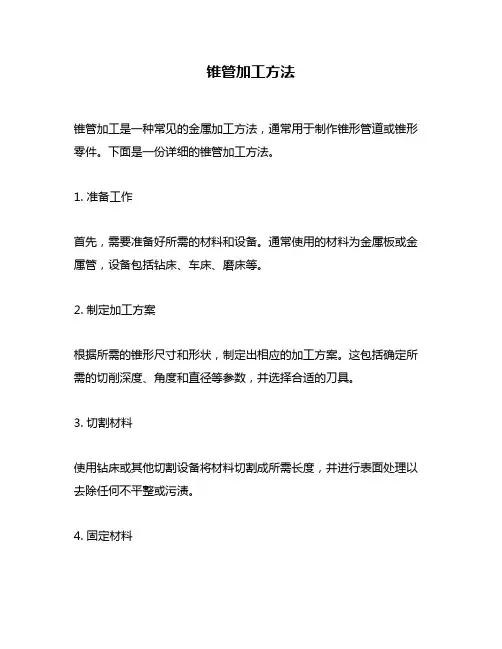 锥管加工方法

锥管加工是一种常见的金属加工方法，通常用于制作锥形管道或锥形零件。下面是一份详细的锥管加工方法。

1. 准备工作

首先，需要准备好所需的材料和设备。通常使用的材料为金属板或金属管，设备包括钻床、车床、磨床等。

2. 制定加工方案

根据所需的锥形尺寸和形状，制定出相应的加工方案。这包括确定所需的切削深度、角度和直径等参数，并选择合适的刀具。

3. 切割材料

使用钻床或其他切割设备将材料切割成所需长度，并进行表面处理以去除任何不平整或污渍。

4. 固定材料